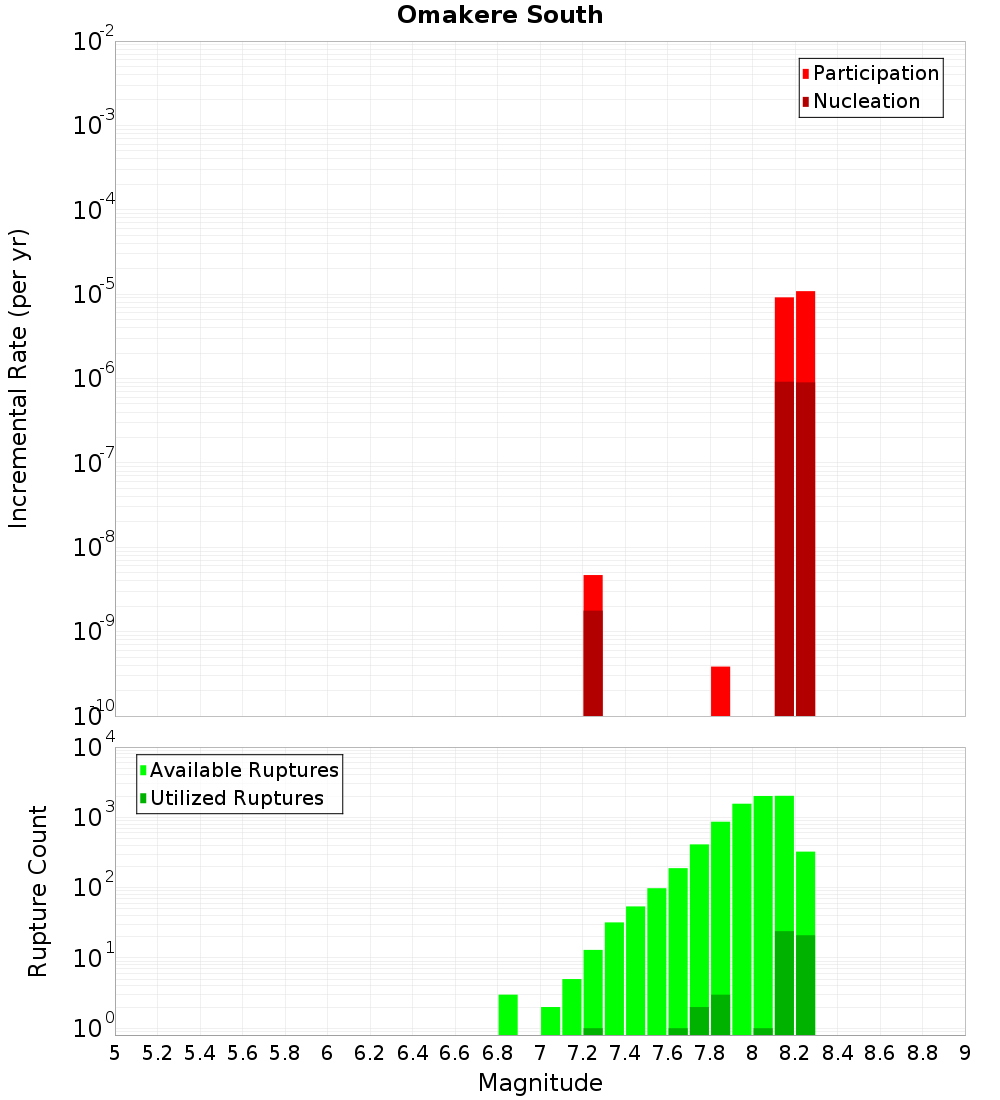 Omakere South

Participation
Nucleation

Incremental Rate (per yr)

$10^{-2}$
$10^{-3}$
$10^{-4}$
$10^{-5}$
$10^{-6}$
$10^{-7}$
$10^{-8}$
$10^{-9}$
$10^{-10}$

Available Ruptures
Utilized Ruptures

Rupture Count

$10^{4}$
$10^{3}$
$10^{2}$
$10^{1}$
$10^{0}$

5 5.2 5.4 5.6 5.8 6 6.2 6.4 6.6 6.8 7 7.2 7.4 7.6 7.8 8 8.2 8.4 8.6 8.8 9

Magnitude